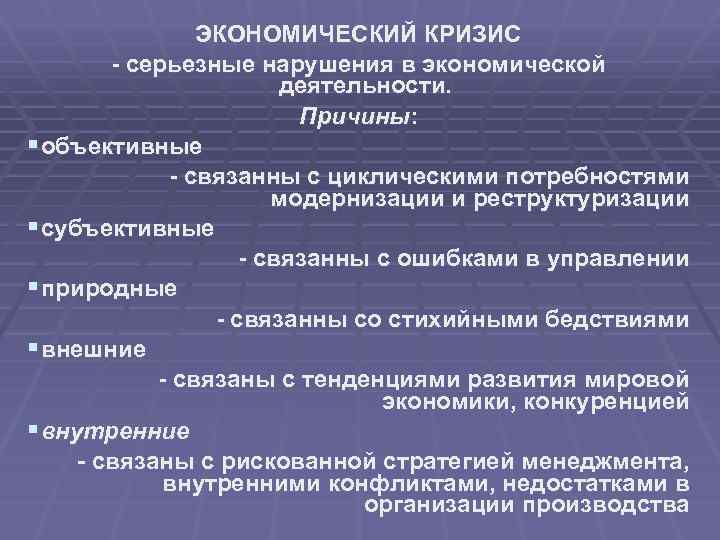 ЭКОНОМИЧЕСКИЙ КРИЗИС

- серьезные нарушения в экономической деятельности.

Причины:

▪ объективные

- связанны с циклическими потребностями модернизации и реструктуризации

▪ субъективные

- связанны с ошибками в управлении

▪ природные

- связанны со стихийными бедствиями

▪ внешние

- связаны с тенденциями развития мировой экономики, конкуренцией

▪ внутренние

- связаны с рискованной стратегией менеджмента, внутренними конфликтами, недостатками в организации производства